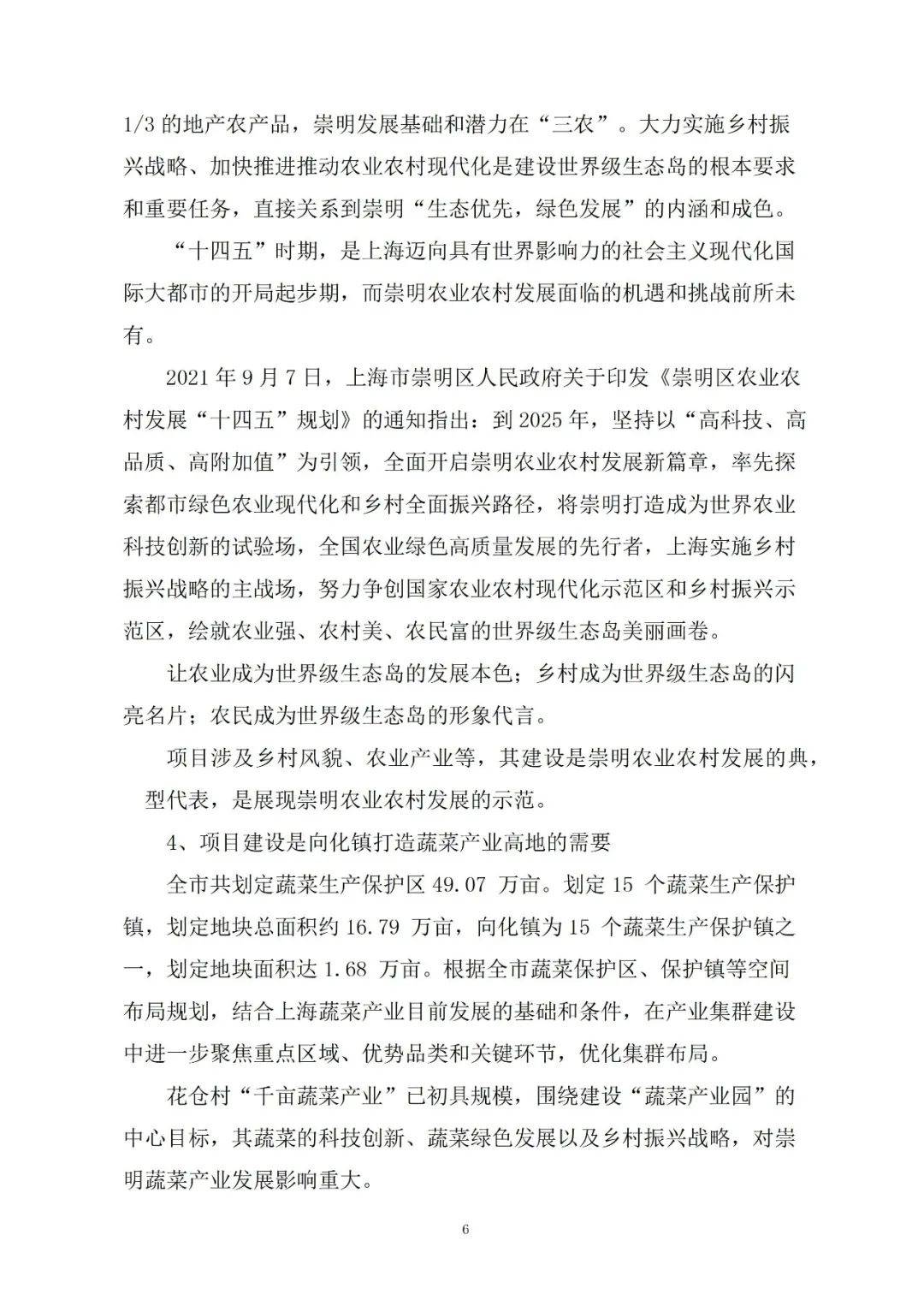 1/3 的地产农产品，崇明发展基础和潜力在“三农”。大力实施乡村振兴战略、加快推进推动农业农村现代化是建设世界级生态岛的根本要求和重要任务，直接关系到崇明“生态优先，绿色发展”的内涵和成色。

“十四五”时期，是上海迈向具有世界影响力的社会主义现代化国际大都市的开局起步期，而崇明农业农村发展面临的机遇和挑战前所未有。

2021 年 9 月 7 日，上海市崇明区人民政府关于印发《崇明区农业农村发展“十四五”规划》的通知指出：到 2025 年，坚持以“高科技、高品质、高附加值”为引领，全面开启崇明农业农村发展新篇章，率先探索都市绿色农业现代化和乡村全面振兴路径，将崇明打造成为世界农业科技创新的试验场，全国农业绿色高质量发展的先行者，上海实施乡村振兴战略的主战场，努力争创国家农业农村现代化示范区和乡村振兴示范区，绘就农业强、农村美、农民富的世界级生态岛美丽画卷。

让农业成为世界级生态岛的发展本色；乡村成为世界级生态岛的闪亮名片；农民成为世界级生态岛的形象代言。

项目涉及乡村风貌、农业产业等，其建设是崇明农业农村发展的典，型代表，是展现崇明农业农村发展的示范。

4、项目建设是向化镇打造蔬菜产业高地的需要

全市共划定蔬菜生产保护区 49.07 万亩。划定 15 个蔬菜生产保护镇，划定地块总面积约 16.79 万亩，向化镇为 15 个蔬菜生产保护镇之一，划定地块面积达 1.68 万亩。根据全市蔬菜保护区、保护镇等空间布局规划，结合上海蔬菜产业目前发展的基础和条件，在产业集群建设中进一步聚焦重点区域、优势品类和关键环节，优化集群布局。

花仓村“千亩蔬菜产业”已初具规模，围绕建设“蔬菜产业园”的中心目标，其蔬菜的科技创新、蔬菜绿色发展以及乡村振兴战略，对崇明蔬菜产业发展影响重大。

6